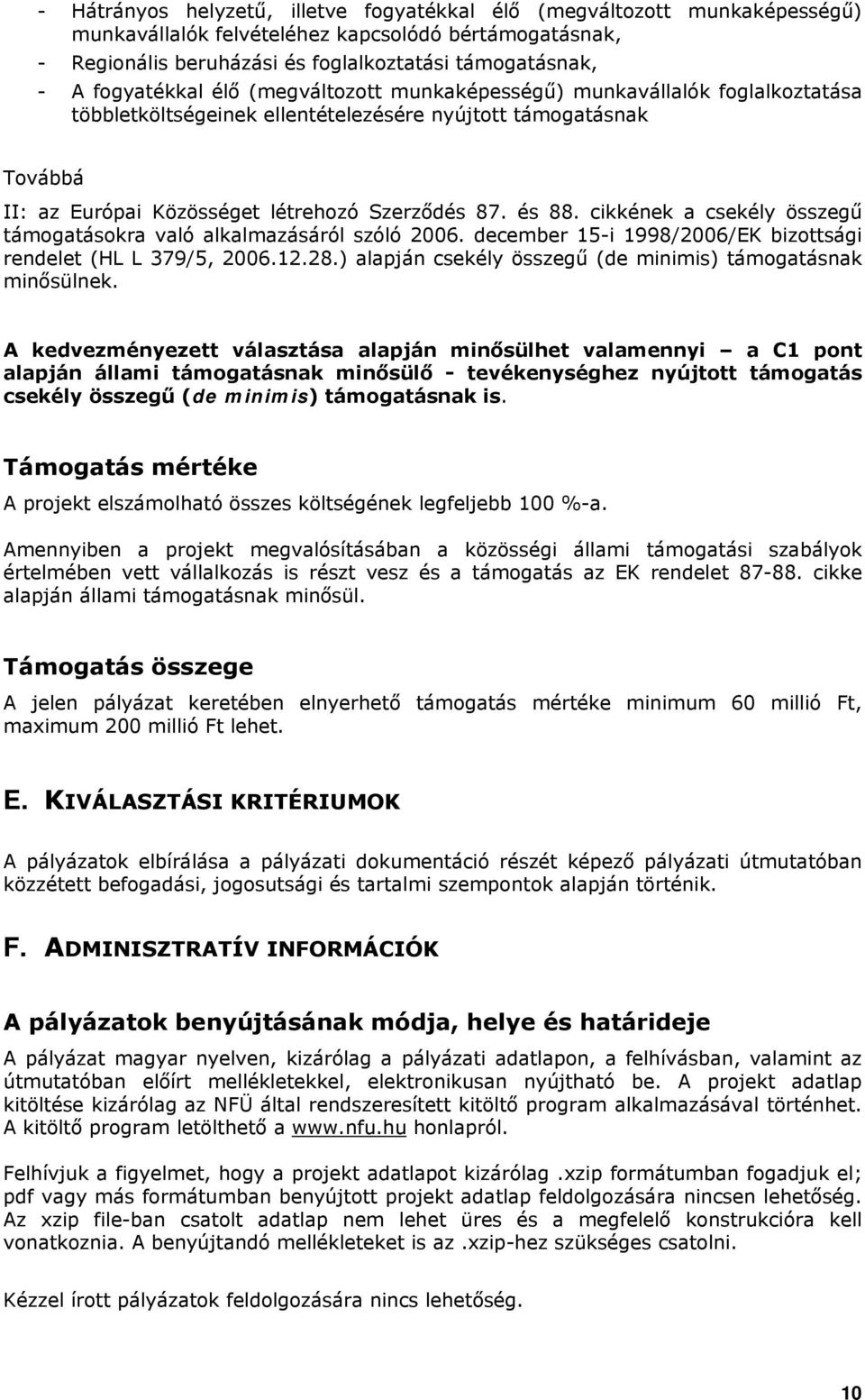 - Hátrányos helyzetű, illetve fogyatékkal élő (megváltozott munkaképességű) munkavállalók felvételéhez kapcsolódó bértámogatásnak,
- Regionális beruházási és foglalkoztatási támogatásnak,
- A fogyatékkal élő (megváltozott munkaképességű) munkavállalók foglalkoztatása többletköltségeinek ellentételezésére nyújtott támogatásnak

Továbbá

II: az Európai Közösséget létrehozó Szerződés 87. és 88. cikkének a csekély összegű támogatásokra való alkalmazásáról szóló 2006. december 15-i 1998/2006/EK bizottsági rendelet (HL L 379/5, 2006.12.28.) alapján csekély összegű (de minimis) támogatásnak minősülnek.

A kedvezményezett választása alapján minősülhet valamennyi – a C1 pont alapján állami támogatásnak minősülő - tevékenységhez nyújtott támogatás csekély összegű (de minimis) támogatásnak is.

Támogatás mértéke

A projekt elszámolható összes költségének legfeljebb 100 %-a.

Amennyiben a projekt megvalósításában a közösségi állami támogatási szabályok értelmében vett vállalkozás is részt vesz és a támogatás az EK rendelet 87-88. cikke alapján állami támogatásnak minősül.

Támogatás összege

A jelen pályázat keretében elnyerhető támogatás mértéke minimum 60 millió Ft, maximum 200 millió Ft lehet.

E. KIVÁLASZTÁSI KRITÉRIUMOK

A pályázatok elbírálása a pályázati dokumentáció részét képező pályázati útmutatóban közzétett befogadási, jogosutsági és tartalmi szempontok alapján történik.

F. ADMINISZTRATÍV INFORMÁCIÓK

A pályázatok benyújtásának módja, helye és határideje

A pályázat magyar nyelven, kizárólag a pályázati adatlapon, a felhívásban, valamint az útmutatóban előírt mellékletekkel, elektronikusan nyújtható be. A projekt adatlap kitöltése kizárólag az NFÜ által rendszeresített kitöltő program alkalmazásával történhet. A kitöltő program letölthető a www.nfu.hu honlapról.

Felhívjuk a figyelmet, hogy a projekt adatlapot kizárólag .xzip formátumban fogadjuk el; pdf vagy más formátumban benyújtott projekt adatlap feldolgozására nincsen lehetőség. Az xzip file-ban csatolt adatlap nem lehet üres és a megfelelő konstrukcióra kell vonatkoznia. A benyújtandó mellékleteket is az .xzip-hez szükséges csatolni.

Kézzel írott pályázatok feldolgozására nincs lehetőség.

10